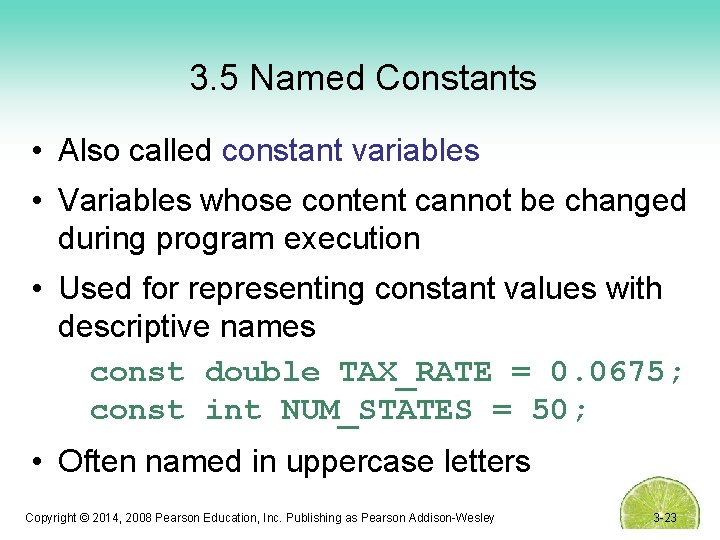 3.5 Named Constants

• Also called constant variables

• Variables whose content cannot be changed during program execution

• Used for representing constant values with descriptive names

const double TAX_RATE = 0.0675;
const int NUM_STATES = 50;

• Often named in uppercase letters

Copyright © 2014, 2008 Pearson Education, Inc. Publishing as Pearson Addison-Wesley

3-23